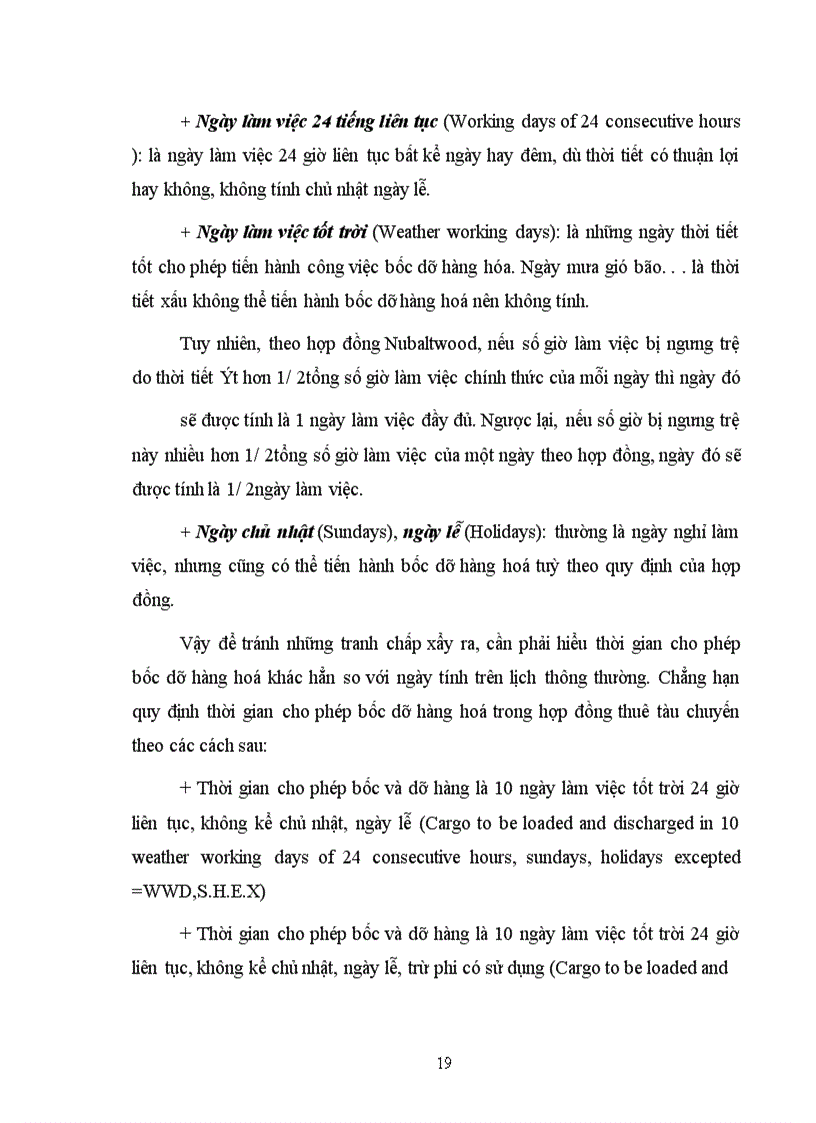 + Ngày làm việc 24 tiếng liên tục (Working days of 24 consecutive hours ): là ngày làm việc 24 giờ liên tục bất kể ngày hay đêm, dù thời tiết có thuận lợi hay không, không tính chủ nhật ngày lễ.

+ Ngày làm việc tốt trời (Weather working days): là những ngày thời tiết tốt cho phép tiến hành công việc bốc dỡ hàng hóa. Ngày mưa gió bão. . . là thời tiết xấu không thể tiến hành bốc dỡ hàng hoá nên không tính.

Tuy nhiên, theo hợp đồng Nubaltwood, nếu số giờ làm việc bị ngưng trệ do thời tiết Ýt hơn 1/ 2tổng số giờ làm việc chính thức của mỗi ngày thì ngày đó

sẽ được tính là 1 ngày làm việc đầy đủ. Ngược lại, nếu số giờ bị ngưng trệ này nhiều hơn 1/ 2tổng số giờ làm việc của một ngày theo hợp đồng, ngày đó sẽ được tính là 1/ 2ngày làm việc.

+ Ngày chủ nhật (Sundays), ngày lễ (Holidays): thường là ngày nghỉ làm việc, nhưng cũng có thể tiến hành bốc dỡ hàng hoá tuỳ theo quy định của hợp đồng.

Vậy để tránh những tranh chấp xẩy ra, cần phải hiểu thời gian cho phép bốc dỡ hàng hoá khác hẳn so với ngày tính trên lịch thông thường. Chẳng hạn quy định thời gian cho phép bốc dỡ hàng hoá trong hợp đồng thuê tàu chuyến theo các cách sau:

+ Thời gian cho phép bốc và dỡ hàng là 10 ngày làm việc tốt trời 24 giờ liên tục, không kể chủ nhật, ngày lễ (Cargo to be loaded and discharged in 10 weather working days of 24 consecutive hours, sundays, holidays excepted =WWD,S.H.E.X)

+ Thời gian cho phép bốc và dỡ hàng là 10 ngày làm việc tốt trời 24 giờ liên tục, không kể chủ nhật, ngày lễ, trừ phi có sử dụng (Cargo to be loaded and

19